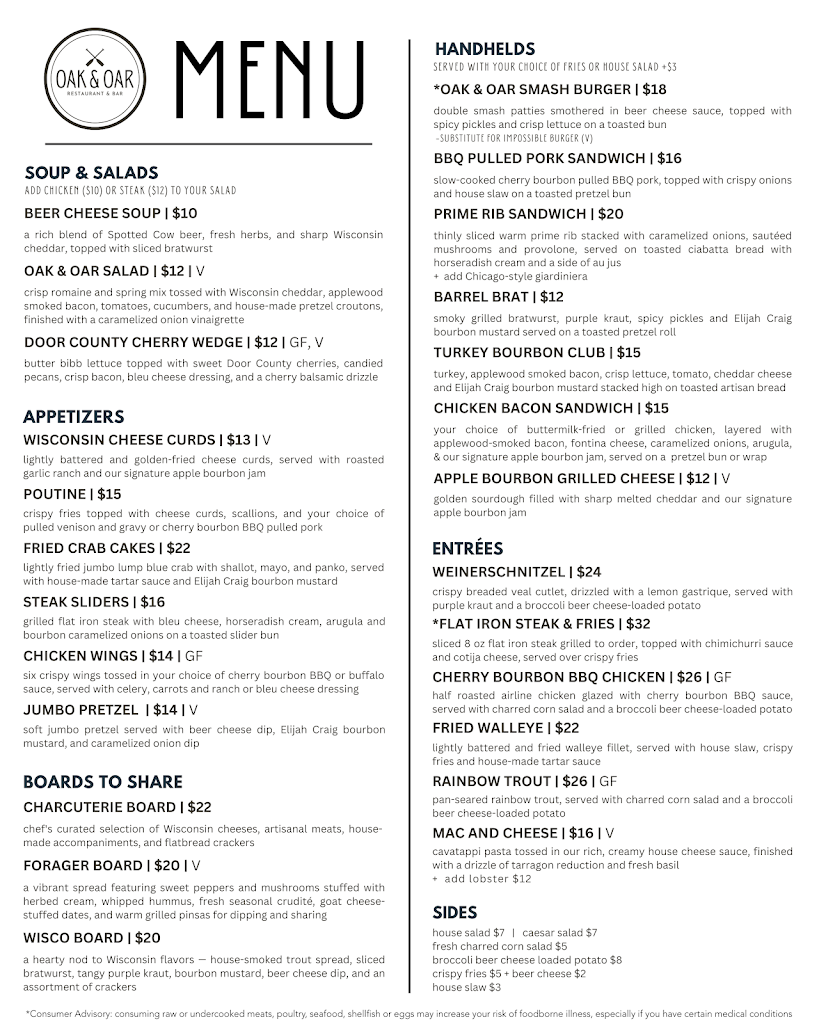 OAK & OAR
RESTAURANT & BAR

MENU

SOUP & SALADS
ADD CHICKEN ($10) OR STEAK ($12) TO YOUR SALAD

BEER CHEESE SOUP | $10
a rich blend of Spotted Cow beer, fresh herbs, and sharp Wisconsin cheddar, topped with sliced bratwurst

OAK & OAR SALAD | $12 | V
crisp romaine and spring mix tossed with Wisconsin cheddar, applewood smoked bacon, tomatoes, cucumbers, and house-made pretzel croutons, finished with a caramelized onion vinaigrette

DOOR COUNTY CHERRY WEDGE | $12 | GF, V
butter bibb lettuce topped with sweet Door County cherries, candied pecans, crisp bacon, bleu cheese dressing, and a cherry balsamic drizzle

APPETIZERS

WISCONSIN CHEESE CURDS | $13 | V
lightly battered and golden-fried cheese curds, served with roasted garlic ranch and our signature apple bourbon jam

POUTINE | $15
crispy fries topped with cheese curds, scallions, and your choice of pulled venison and gravy or cherry bourbon BBQ pulled pork

FRIED CRAB CAKES | $22
lightly fried jumbo lump blue crab with shallot, mayo, and panko, served with house-made tartar sauce and Elijah Craig bourbon mustard

STEAK SLIDERS | $16
grilled flat iron steak with bleu cheese, horseradish cream, arugula and bourbon caramelized onions on a toasted slider bun

CHICKEN WINGS | $14 | GF
six crispy wings tossed in your choice of cherry bourbon BBQ or buffalo sauce, served with celery, carrots and ranch or bleu cheese dressing

JUMBO PRETZEL | $14 | V
soft jumbo pretzel served with beer cheese dip, Elijah Craig bourbon mustard, and caramelized onion dip

BOARDS TO SHARE

CHARCUTERIE BOARD | $22
chef's curated selection of Wisconsin cheeses, artisanal meats, house-made accompaniments, and flatbread crackers

FORAGER BOARD | $20 | V
a vibrant spread featuring sweet peppers and mushrooms stuffed with herbed cream, whipped hummus, fresh seasonal crudité, goat cheese-stuffed dates, and warm grilled pinsas for dipping and sharing

WISCO BOARD | $20
a hearty nod to Wisconsin flavors — house-smoked trout spread, sliced bratwurst, tangy purple kraut, bourbon mustard, beer cheese dip, and an assortment of crackers

HANDHELDS
SERVED WITH YOUR CHOICE OF FRIES OR HOUSE SALAD +$3

*OAK & OAR SMASH BURGER | $18
double smash patties smothered in beer cheese sauce, topped with spicy pickles and crisp lettuce on a toasted bun
-SUBSTITUTE FOR IMPOSSIBLE BURGER (V)

BBQ PULLED PORK SANDWICH | $16
slow-cooked cherry bourbon pulled BBQ pork, topped with crispy onions and house slaw on a toasted pretzel bun

PRIME RIB SANDWICH | $20
thinly sliced warm prime rib stacked with caramelized onions, sautéed mushrooms and provolone, served on toasted ciabatta bread with horseradish cream and a side of au jus
+ add Chicago-style giardiniera

BARREL BRAT | $12
smoky grilled bratwurst, purple kraut, spicy pickles and Elijah Craig bourbon mustard served on a toasted pretzel roll

TURKEY BOURBON CLUB | $15
turkey, applewood smoked bacon, crisp lettuce, tomato, cheddar cheese and Elijah Craig bourbon mustard stacked high on toasted artisan bread

CHICKEN BACON SANDWICH | $15
your choice of buttermilk-fried or grilled chicken, layered with applewood-smoked bacon, fontina cheese, caramelized onions, arugula, & our signature apple bourbon jam, served on a pretzel bun or wrap

APPLE BOURBON GRILLED CHEESE | $12 | V
golden sourdough filled with sharp melted cheddar and our signature apple bourbon jam

ENTRÉES

WEINERSCHNITZEL | $24
crispy breaded veal cutlet, drizzled with a lemon gastrique, served with purple kraut and a broccoli beer cheese-loaded potato

*FLAT IRON STEAK & FRIES | $32
sliced 8 oz flat iron steak grilled to order, topped with chimichurri sauce and cotija cheese, served over crispy fries

CHERRY BOURBON BBQ CHICKEN | $26 | GF
half roasted airline chicken glazed with cherry bourbon BBQ sauce, served with charred corn salad and a broccoli beer cheese-loaded potato

FRIED WALLEYE | $22
lightly battered and fried walleye fillet, served with house slaw, crispy fries and house-made tartar sauce

RAINBOW TROUT | $26 | GF
pan-seared rainbow trout, served with charred corn salad and a broccoli beer cheese-loaded potato

MAC AND CHEESE | $16 | V
cavatappi pasta tossed in our rich, creamy house cheese sauce, finished with a drizzle of tarragon reduction and fresh basil
+ add lobster $12

SIDES
house salad $7 | caesar salad $7
fresh charred corn salad $5
broccoli beer cheese loaded potato $8
crispy fries $5 + beer cheese $2
house slaw $3

*Consumer Advisory: consuming raw or undercooked meats, poultry, seafood, shellfish or eggs may increase your risk of foodborne illness, especially if you have certain medical conditions